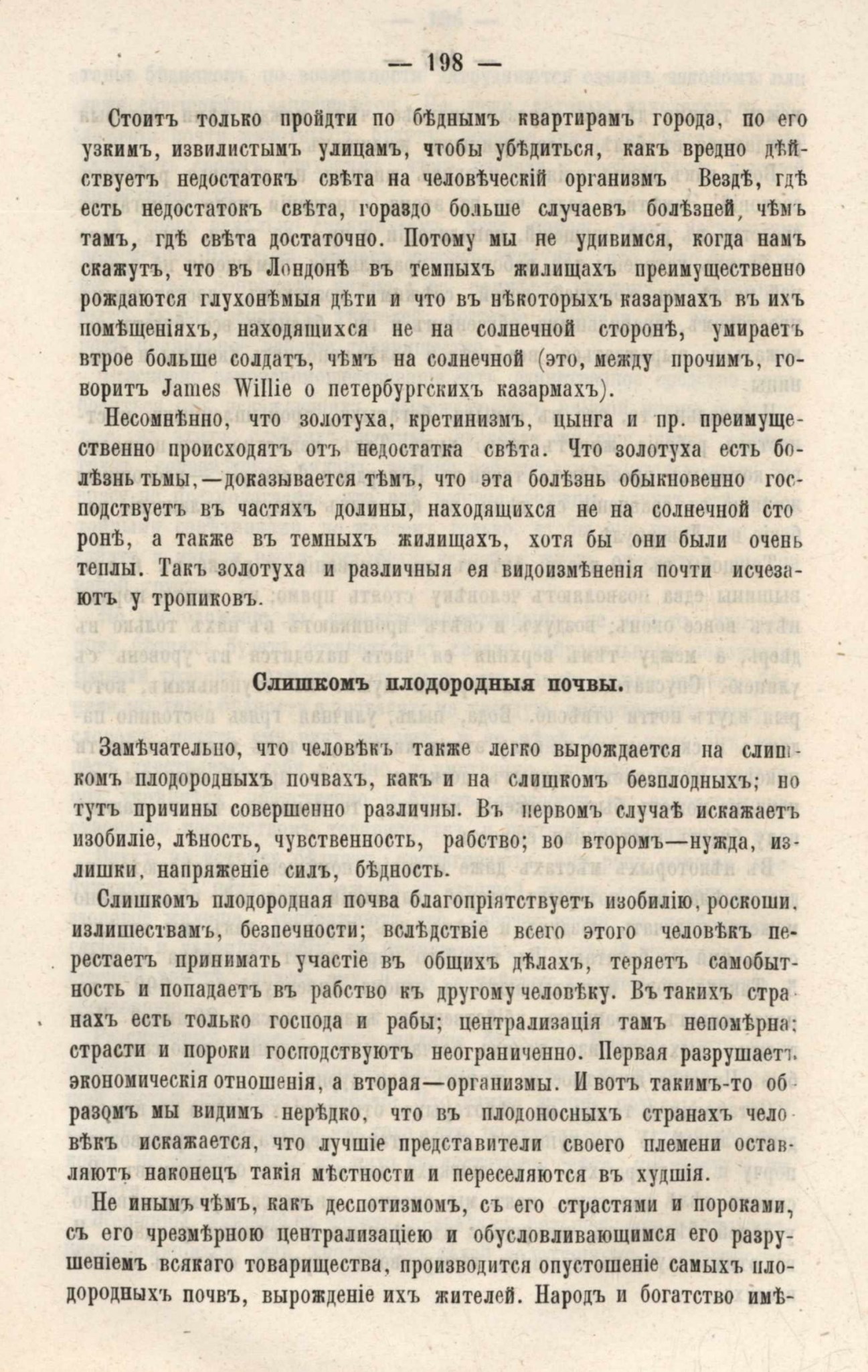 — 198 —

Стоитъ только пройдти по бѣднымъ квартирамъ города, по его узкимъ, извилистымъ улицамъ, чтобы убѣдиться, какъ вредно дѣйствуетъ недостатокъ свѣта на человѣческій организмъ Вездѣ, гдѣ есть недостатокъ свѣта, гораздо больше случаевъ болѣзней, чѣмъ тамъ, гдѣ свѣта достаточно. Потому мы не удивимся, когда намъ скажутъ, что въ Лондонѣ въ темныхъ жилищахъ преимущественно рождаются глухонѣмыя дѣти и что въ нѣкоторыхъ казармахъ въ ихъ помѣщеніяхъ, находящихся не на солнечной сторонѣ, умираетъ втрое больше солдатъ, чѣмъ на солнечной (это, между прочимъ, говоритъ James Willie о петербургскихъ казармахъ).

Несомнѣнно, что золотуха, кретинизмъ, цынга и пр. преимущественно происходятъ отъ недостатка свѣта. Что золотуха есть болѣзнь тьмы,—доказывается тѣмъ, что эта болѣзнь обыкновенно господствуетъ въ частяхъ долины, находящихся не на солнечной сторонѣ, а также въ темныхъ жилищахъ, хотя бы они были очень теплы. Такъ золотуха и различныя ея видоизмѣненія почти исчезаютъ у тропиковъ.

Слишкомъ плодородныя почвы.

Замѣчательно, что человѣкъ также легко вырождается на слишкомъ плодородныхъ почвахъ, какъ и на слишкомъ безплодныхъ; но тутъ причины совершенно различны. Въ первомъ случаѣ искажаетъ изобиліе, лѣность, чувственность, рабство; во второмъ—нужда, излишки, напряженіе силъ, бѣдность.

Слишкомъ плодородная почва благопріятствуетъ изобилію, роскоши, излишествамъ, безпечности; вслѣдствіе всего этого человѣкъ перестаетъ принимать участіе въ общихъ дѣлахъ, теряетъ самобытность и попадаетъ въ рабство къ другому человѣку. Въ такихъ странахъ есть только господа и рабы; централизація тамъ непомѣрна; страсти и пороки господствуютъ неограниченно. Первая разрушаетъ экономическія отношенія, а вторая—организмы. И вотъ такимъ-то образомъ мы видимъ нерѣдко, что въ плодоносныхъ странахъ человѣкъ искажается, что лучшіе представители своего племени оставляютъ наконецъ такія мѣстности и переселяются въ худшія.

Не инымъ чѣмъ, какъ деспотизмомъ, съ его страстями и пороками, съ его чрезмѣрною централизаціею и обусловливающимся его разрушеніемъ всякаго товарищества, производится опустошеніе самыхъ плодородныхъ почвъ, вырожденіе ихъ жителей. Народъ и богатство имѣ-